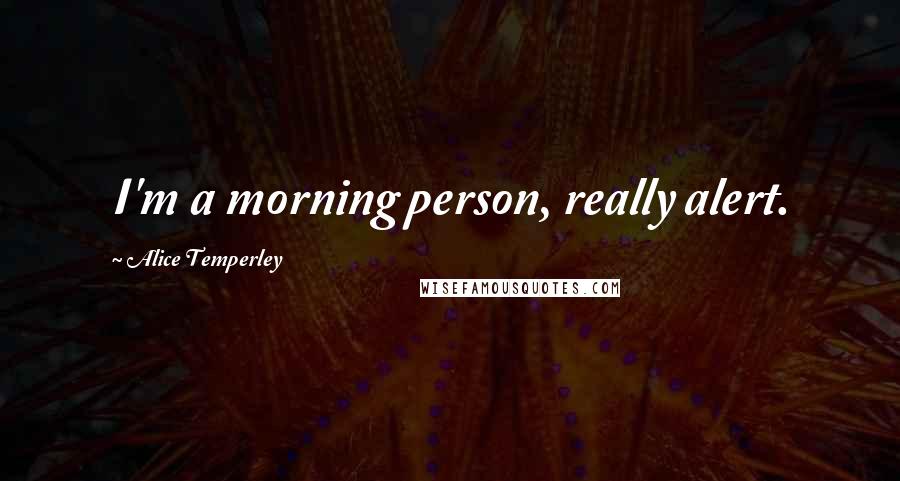 I'm a morning person, really alert.

~ Alice Temperley

WISEFAMOUSQUOTES.COM